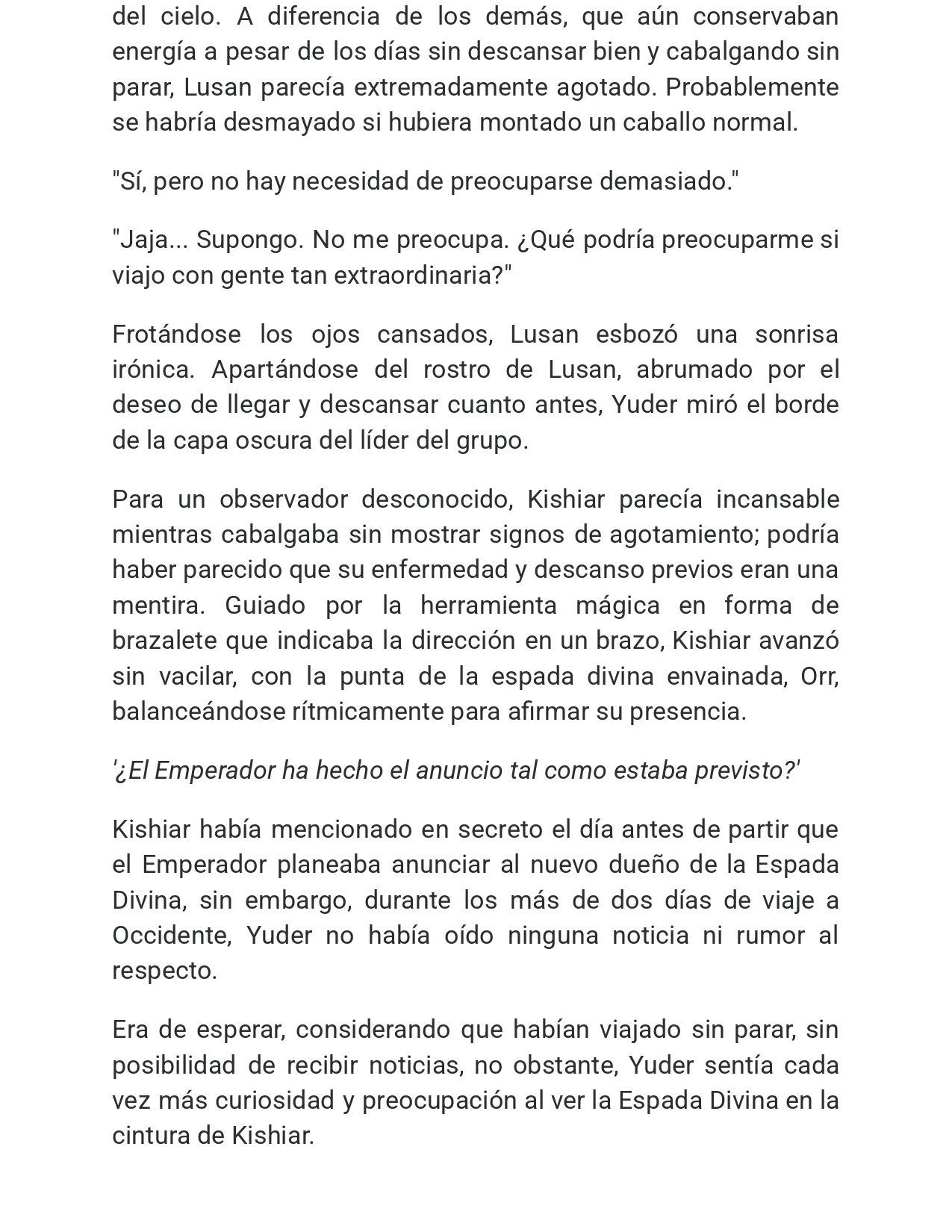 del cielo. A diferencia de los demás, que aún conservaban energía a pesar de los días sin descansar bien y cabalgando sin parar, Lusan parecía extremadamente agotado. Probablemente se habría desmayado si hubiera montado un caballo normal.

"Sí, pero no hay necesidad de preocuparse demasiado."

"Jaja... Supongo. No me preocupa. ¿Qué podría preocuparme si viajo con gente tan extraordinaria?"

Frotándose los ojos cansados, Lusan esbozó una sonrisa irónica. Apartándose del rostro de Lusan, abrumado por el deseo de llegar y descansar cuanto antes, Yuder miró el borde de la capa oscura del líder del grupo.

Para un observador desconocido, Kishiar parecía incansable mientras cabalgaba sin mostrar signos de agotamiento; podría haber parecido que su enfermedad y descanso previos eran una mentira. Guiado por la herramienta mágica en forma de brazalete que indicaba la dirección en un brazo, Kishiar avanzó sin vacilar, con la punta de la espada divina envainada, Orr, balanceándose rítmicamente para afirmar su presencia.

'¿El Emperador ha hecho el anuncio tal como estaba previsto?'

Kishiar había mencionado en secreto el día antes de partir que el Emperador planeaba anunciar al nuevo dueño de la Espada Divina, sin embargo, durante los más de dos días de viaje a Occidente, Yuder no había oído ninguna noticia ni rumor al respecto.

Era de esperar, considerando que habían viajado sin parar, sin posibilidad de recibir noticias, no obstante, Yuder sentía cada vez más curiosidad y preocupación al ver la Espada Divina en la cintura de Kishiar.